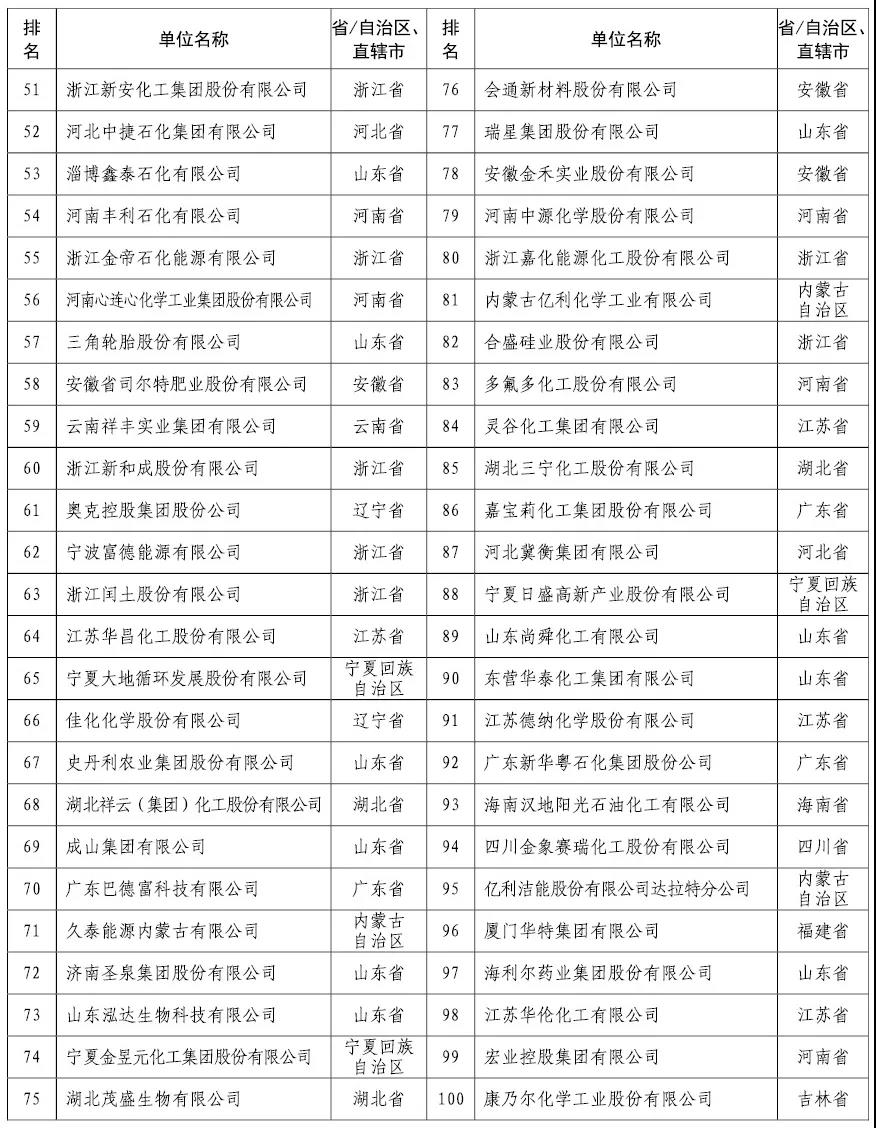 | 排名 | 单位名称 | 省/自治区、直辖市 | 排名 | 单位名称 | 省/自治区、直辖市 |
|---|---|---|---|---|---|
| 51 | 浙江新安化工集团股份有限公司 | 浙江省 | 76 | 会通新材料股份有限公司 | 安徽省 |
| 52 | 河北中捷石化集团有限公司 | 河北省 | 77 | 瑞星集团股份有限公司 | 山东省 |
| 53 | 淄博鑫泰石化有限公司 | 山东省 | 78 | 安徽金禾实业股份有限公司 | 安徽省 |
| 54 | 河南丰利石化有限公司 | 河南省 | 79 | 河南中源化学股份有限公司 | 河南省 |
| 55 | 浙江金帝石化能源有限公司 | 浙江省 | 80 | 浙江嘉化能源化工股份有限公司 | 浙江省 |
| 56 | 河南心连心化学工业集团股份有限公司 | 河南省 | 81 | 内蒙古亿利化学工业有限公司 | 内蒙古自治区 |
| 57 | 三角轮胎股份有限公司 | 山东省 | 82 | 合盛硅业股份有限公司 | 浙江省 |
| 58 | 安徽省司尔特肥业股份有限公司 | 安徽省 | 83 | 多氟多化工股份有限公司 | 河南省 |
| 59 | 云南祥丰实业集团有限公司 | 云南省 | 84 | 灵谷化工集团有限公司 | 江苏省 |
| 60 | 浙江新和成股份有限公司 | 浙江省 | 85 | 湖北三宁化工股份有限公司 | 湖北省 |
| 61 | 奥克控股集团股份公司 | 辽宁省 | 86 | 嘉宝莉化工集团股份有限公司 | 广东省 |
| 62 | 宁波富德能源有限公司 | 浙江省 | 87 | 河北冀衡集团有限公司 | 河北省 |
| 63 | 浙江闰土股份有限公司 | 浙江省 | 88 | 宁夏日盛高新产业股份有限公司 | 宁夏回族自治区 |
| 64 | 江苏华昌化工股份有限公司 | 江苏省 | 89 | 山东尚舜化工有限公司 | 山东省 |
| 65 | 宁夏大地循环发展股份有限公司 | 宁夏回族自治区 | 90 | 东营华泰化工集团有限公司 | 山东省 |
| 66 | 佳化化学股份有限公司 | 辽宁省 | 91 | 江苏德纳化学股份有限公司 | 江苏省 |
| 67 | 史丹利农业集团股份有限公司 | 山东省 | 92 | 广东新华粤石化集团股份公司 | 广东省 |
| 68 | 湖北祥云（集团）化工股份有限公司 | 湖北省 | 93 | 海南汉地阳光石油化工有限公司 | 海南省 |
| 69 | 成山集团有限公司 | 山东省 | 94 | 四川金象赛瑞化工股份有限公司 | 四川省 |
| 70 | 广东巴德富科技有限公司 | 广东省 | 95 | 亿利洁能股份有限公司达拉特分公司 | 内蒙古自治区 |
| 71 | 久泰能源内蒙古有限公司 | 内蒙古自治区 | 96 | 厦门华特集团有限公司 | 福建省 |
| 72 | 济南圣泉集团股份有限公司 | 山东省 | 97 | 海利尔药业集团股份有限公司 | 山东省 |
| 73 | 山东泓达生物科技有限公司 | 山东省 | 98 | 江苏华伦化工有限公司 | 江苏省 |
| 74 | 宁夏金昱元化工集团股份有限公司 | 宁夏回族自治区 | 99 | 宏业控股集团有限公司 | 河南省 |
| 75 | 湖北茂盛生物有限公司 | 湖北省 | 100 | 康乃尔化学工业股份有限公司 | 吉林省 |